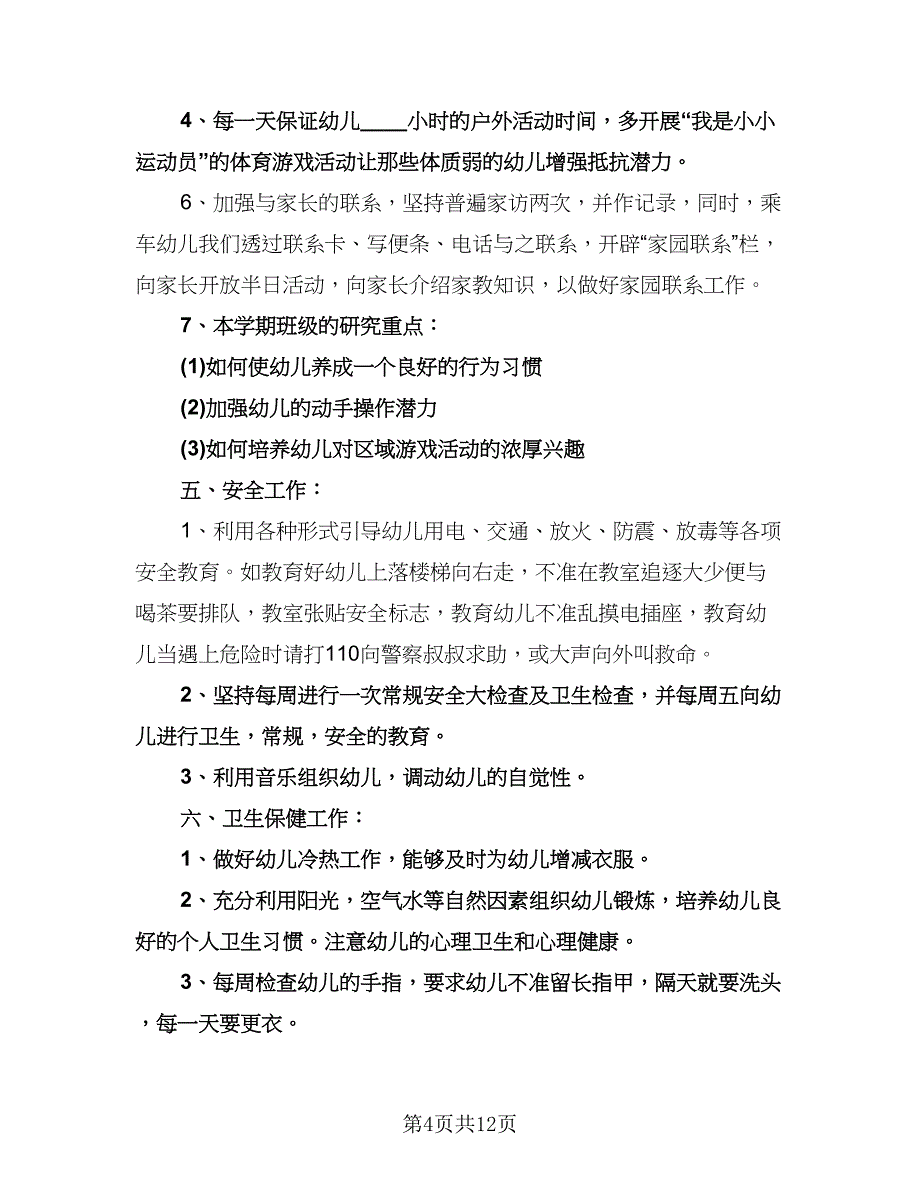 4、每一天保证幼儿____小时的户外活动时间，多开展“我是小小运动员”的体育游戏活动让那些体质弱的幼儿增强抵抗潜力。

6、加强与家长的联系，坚持普遍家访两次，并作记录，同时，乘车幼儿我们透过联系卡、写便条、电话与之联系，开辟“家园联系”栏，向家长开放半日活动，向家长介绍家教知识，以做好家园联系工作。

7、本学期班级的研究重点：

(1)如何使幼儿养成一个良好的行为习惯

(2)加强幼儿的动手操作潜力

(3)如何培养幼儿对区域游戏活动的浓厚兴趣

五、安全工作：

1、利用各种形式引导幼儿用电、交通、放火、防震、放毒等各项安全教育。如教育好幼儿上落楼梯向右走，不准在教室追逐大少便与喝茶要排队，教室张贴安全标志，教育幼儿不准乱摸电插座，教育幼儿当遇上危险时请打110向警察叔叔求助，或大声向外叫救命。

2、坚持每周进行一次常规安全大检查及卫生检查，并每周五向幼儿进行卫生，常规，安全的教育。

3、利用音乐组织幼儿，调动幼儿的自觉性。

六、卫生保健工作：

1、做好幼儿冷热工作，能够及时为幼儿增减衣服。

2、充分利用阳光，空气水等自然因素组织幼儿锻炼，培养幼儿良好的个人卫生习惯。注意幼儿的心理卫生和心理健康。

3、每周检查幼儿的手指，要求幼儿不准留长指甲，隔天就要洗头，每一天要更衣。

第4页共12页